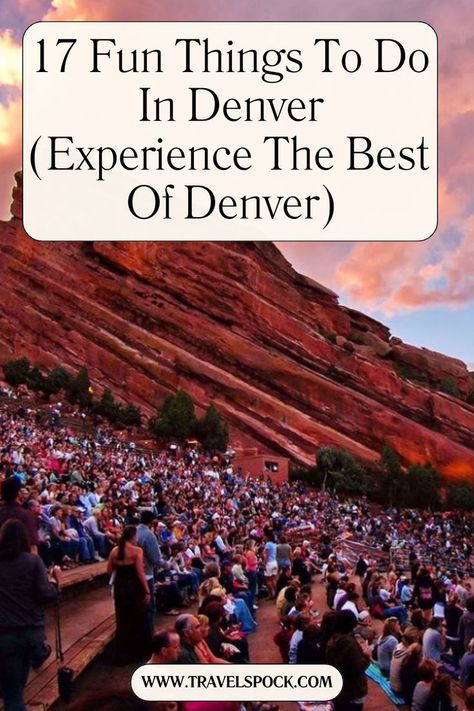 17 Fun Things To Do In Denver (Experience The Best Of Denver)

WWW.TRAVELSPOCK.COM